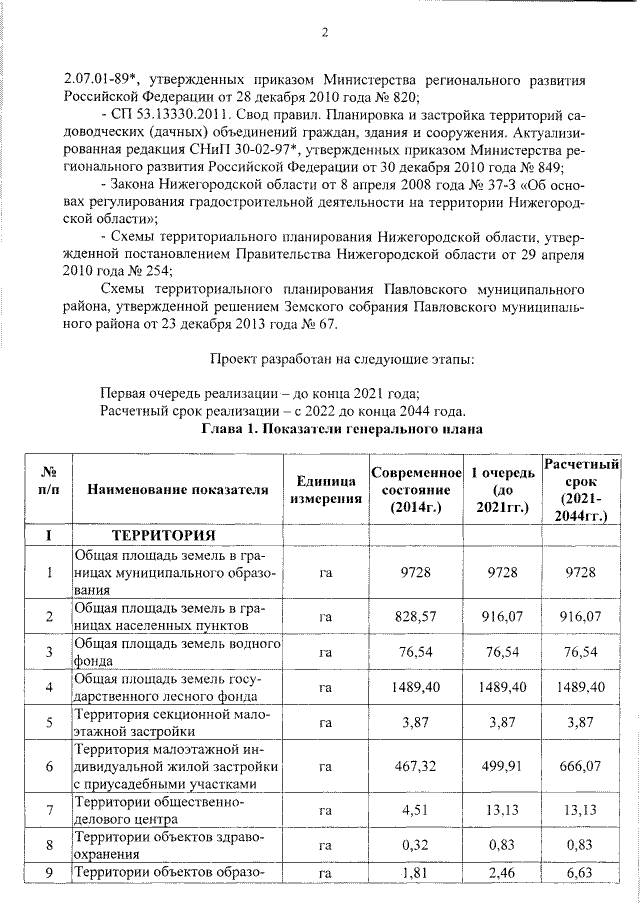 2

2.07.01-89*, утвержденных приказом Министерства регионального развития Российской Федерации от 28 декабря 2010 года № 820;

- СП 53.13330.2011. Свод правил. Планировка и застройка территорий садоводческих (дачных) объединений граждан, здания и сооружения. Актуализированная редакция СНиП 30-02-97*, утвержденных приказом Министерства регионального развития Российской Федерации от 30 декабря 2010 года № 849;

- Закона Нижегородской области от 8 апреля 2008 года № 37-З «Об основах регулирования градостроительной деятельности на территории Нижегородской области»;

- Схемы территориального планирования Нижегородской области, утвержденной постановлением Правительства Нижегородской области от 29 апреля 2010 года № 254;

Схемы территориального планирования Павловского муниципального района, утвержденной решением Земского собрания Павловского муниципального района от 23 декабря 2013 года № 67.

Проект разработан на следующие этапы:

Первая очередь реализации – до конца 2021 года;
Расчетный срок реализации – с 2022 до конца 2044 года.

Глава 1. Показатели генерального плана

| № п/п | Наименование показателя | Единица измерения | Современное состояние (2014г.) | 1 очередь (до 2021гг.) | Расчетный срок (2021-2044гг.) |
|---|---|---|---|---|---|
| I | ТЕРРИТОРИЯ | | | | |
| 1 | Общая площадь земель в границах муниципального образования | га | 9728 | 9728 | 9728 |
| 2 | Общая площадь земель в границах населенных пунктов | га | 828,57 | 916,07 | 916,07 |
| 3 | Общая площадь земель водного фонда | га | 76,54 | 76,54 | 76,54 |
| 4 | Общая площадь земель государственного лесного фонда | га | 1489,40 | 1489,40 | 1489,40 |
| 5 | Территория секционной малоэтажной застройки | га | 3,87 | 3,87 | 3,87 |
| 6 | Территория малоэтажной индивидуальной жилой застройки с приусадебными участками | га | 467,32 | 499,91 | 666,07 |
| 7 | Территории общественно-делового центра | га | 4,51 | 13,13 | 13,13 |
| 8 | Территории объектов здравоохранения | га | 0,32 | 0,83 | 0,83 |
| 9 | Территории объектов образо- | га | 1,81 | 2,46 | 6,63 |